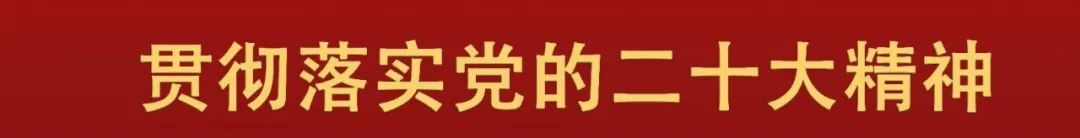 贯彻落实党的二十大精神